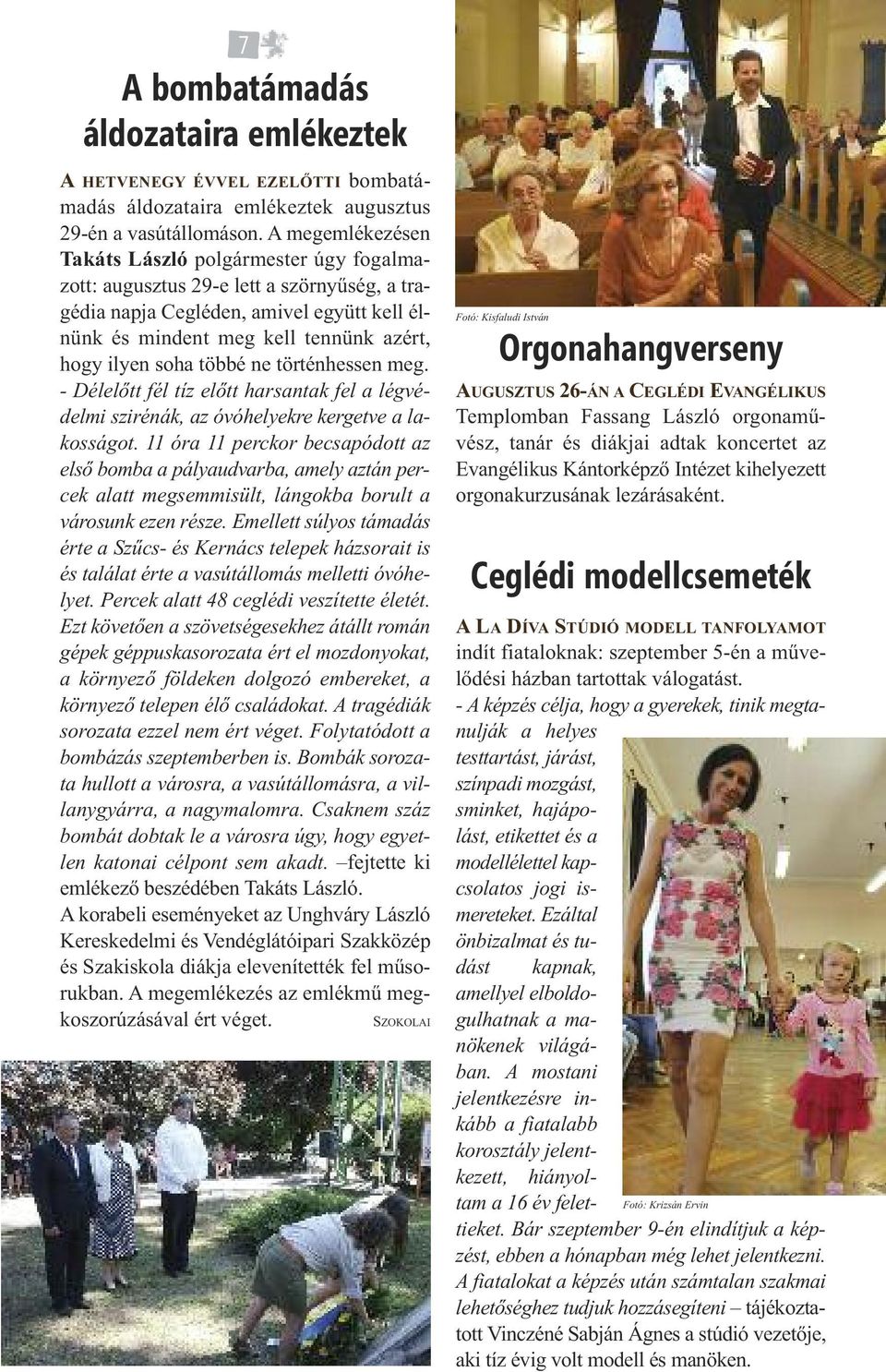 7

A bombatámadás áldozataira emlékeztek

A HETVENEGY ÉVVEL EZELŐTTI bombatámadás áldozataira emlékeztek augusztus 29-én a vasútállomáson. A megemlékezésen Takáts László polgármester úgy fogalmazott: augusztus 29-e lett a szörnyűség, a tragédia napja Cegléden, amivel együtt kell élnünk és mindent meg kell tennünk azért, hogy ilyen soha többé ne történhessen meg. - Délelőtt fél tíz előtt harsantak fel a légvédelmi szirénák, az óvóhelyekre kergetve a lakosságot. 11 óra 11 perckor becsapódott az első bomba a pályaudvarba, amely aztán percek alatt megsemmisült, lángokba borult a városunk ezen része. Emellett súlyos támadás érte a Szűcs- és Kernács telepek házsorait is és találat érte a vasútállomás melletti óvóhelyet. Percek alatt 48 ceglédi veszítette életét. Ezt követően a szövetségesekhez átállt román gépek géppuskasorozata ért el mozdonyokat, a környező földeken dolgozó embereket, a környező telepen élő családokat. A tragédiák sorozata ezzel nem ért véget. Folytatódott a bombázás szeptemberben is. Bombák sorozata hullott a városra, a vasútállomásra, a villanygyárra, a nagymalomra. Csaknem száz bombát dobtak le a városra úgy, hogy egyetlen katonai célpont sem akadt. –fejtette ki emlékező beszédében Takáts László.
A korabeli eseményeket az Unghváry László Kereskedelmi és Vendéglátóipari Szakközép és Szakiskola diákja elevenítették fel műsorukban. A megemlékezés az emlékmű megkoszorúzásával ért véget. SZOKOLAI

Fotó: Kisfaludi István

Orgonahangverseny

AUGUSZTUS 26-ÁN A CEGLÉDI EVANGÉLIKUS Templomban Fassang László orgonaművész, tanár és diákjai adtak koncertet az Evangélikus Kántorképző Intézet kihelyezett orgonakurzusának lezárásaként.

Ceglédi modellcsemeték

A LA DÍVA STÚDIÓ MODELL TANFOLYAMOT indít fiataloknak: szeptember 5-én a művelődési házban tartottak válogatást.
- A képzés célja, hogy a gyerekek, tinik megtanulják a helyes testtartást, járást, színpadi mozgást, sminket, hajápolást, etikettet és a modellélettel kapcsolatos jogi ismereteket. Ezáltal önbizalmat és tudást kapnak, amellyel elboldogulhatnak a manökenek világában. A mostani jelentkezésre inkább a fiatalabb korosztály jelentkezett, hiányoltam a 16 év felettieket. Bár szeptember 9-én elindítjuk a képzést, ebben a hónapban még lehet jelentkezni. A fiatalokat a képzés után számtalan szakmai lehetőséghez tudjuk hozzásegíteni – tájékoztatott Vinczéné Sabján Ágnes a stúdió vezetője, aki tíz évig volt modell és manöken.

Fotó: Krizsán Ervin